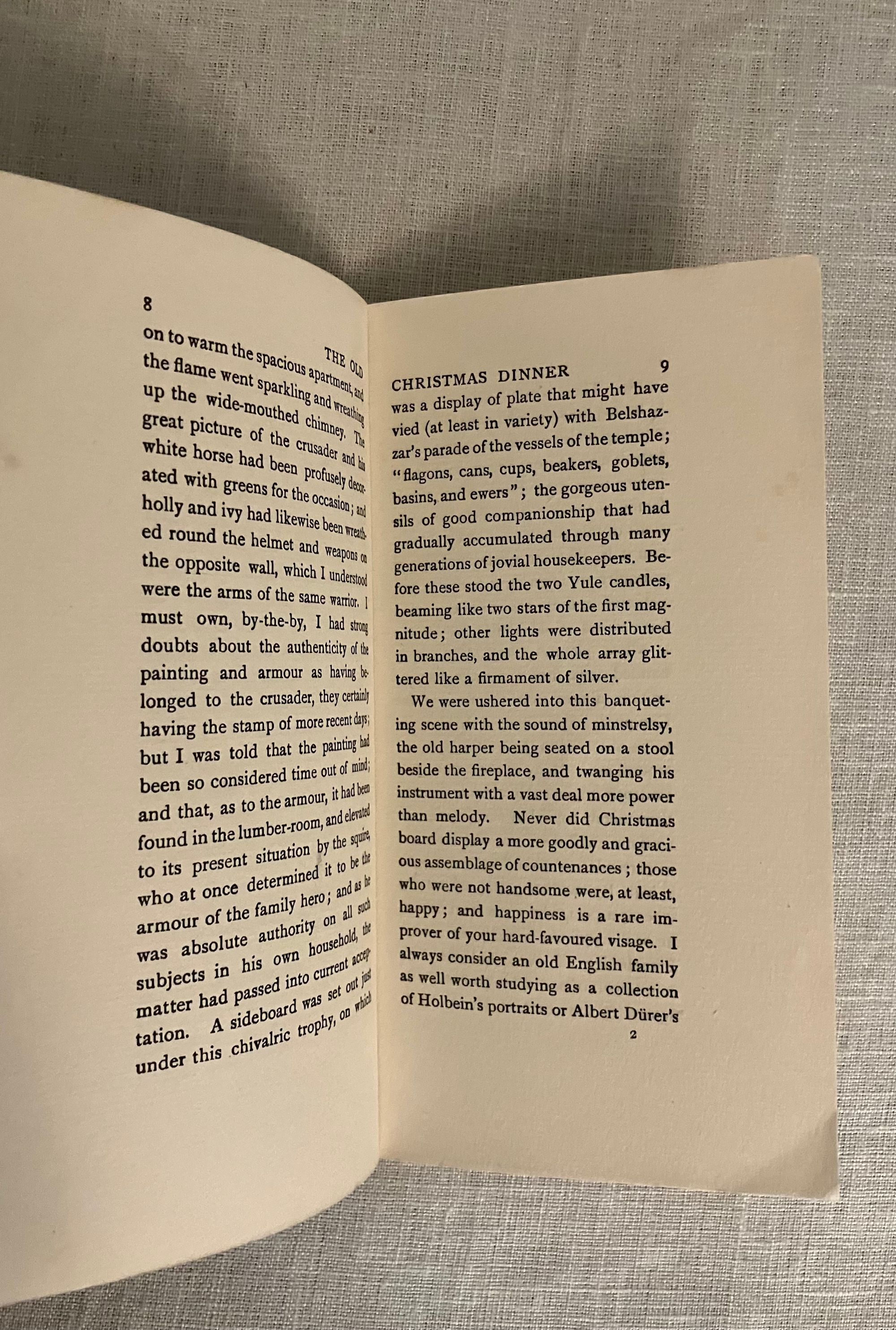 8

THE OLD

on to warm the spacious apartment, and the flame went sparkling and wreathing up the wide-mouthed chimney. The great picture of the crusader and his white horse had been profusely decorated with greens for the occasion; and holly and ivy had likewise been wreathed round the helmet and weapons on the opposite wall, which I understood were the arms of the same warrior. I must own, by-the-by, I had strong doubts about the authenticity of the painting and armour as having belonged to the crusader, they certainly having the stamp of more recent days; but I was told that the painting had been so considered time out of mind; and that, as to the armour, it had been found in the lumber-room, and elevated to its present situation by the squire, who at once determined it to be the armour of the family hero; and as he was absolute authority on all such subjects in his own household, the matter had passed into current acceptation. A sideboard was set out just under this chivalric trophy, on which

CHRISTMAS DINNER 9

was a display of plate that might have vied (at least in variety) with Belshazzar's parade of the vessels of the temple; "flagons, cans, cups, beakers, goblets, basins, and ewers"; the gorgeous utensils of good companionship that had gradually accumulated through many generations of jovial housekeepers. Before these stood the two Yule candles, beaming like two stars of the first magnitude; other lights were distributed in branches, and the whole array glittered like a firmament of silver.

We were ushered into this banqueting scene with the sound of minstrelsy, the old harper being seated on a stool beside the fireplace, and twanging his instrument with a vast deal more power than melody. Never did Christmas board display a more goodly and gracious assemblage of countenances; those who were not handsome were, at least, happy; and happiness is a rare improver of your hard-favoured visage. I always consider an old English family as well worth studying as a collection of Holbein's portraits or Albert Dürer's

2